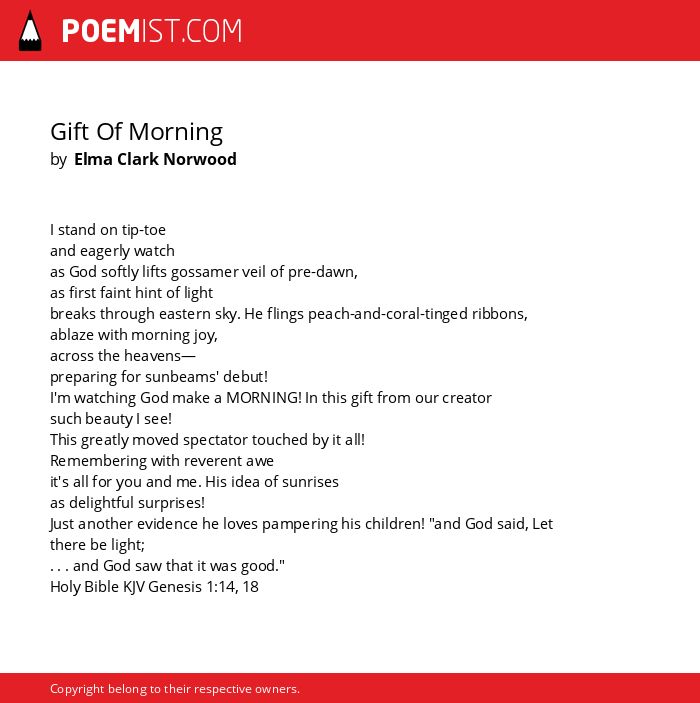 POEMIST.COM

Gift Of Morning
by Elma Clark Norwood

I stand on tip-toe
and eagerly watch
as God softly lifts gossamer veil of pre-dawn,
as first faint hint of light
breaks through eastern sky. He flings peach-and-coral-tinged ribbons,
ablaze with morning joy,
across the heavens—
preparing for sunbeams' debut!
I'm watching God make a MORNING! In this gift from our creator
such beauty I see!
This greatly moved spectator touched by it all!
Remembering with reverent awe
it's all for you and me. His idea of sunrises
as delightful surprises!
Just another evidence he loves pampering his children! "and God said, Let there be light;
. . . and God saw that it was good."
Holy Bible KJV Genesis 1:14, 18

Copyright belong to their respective owners.